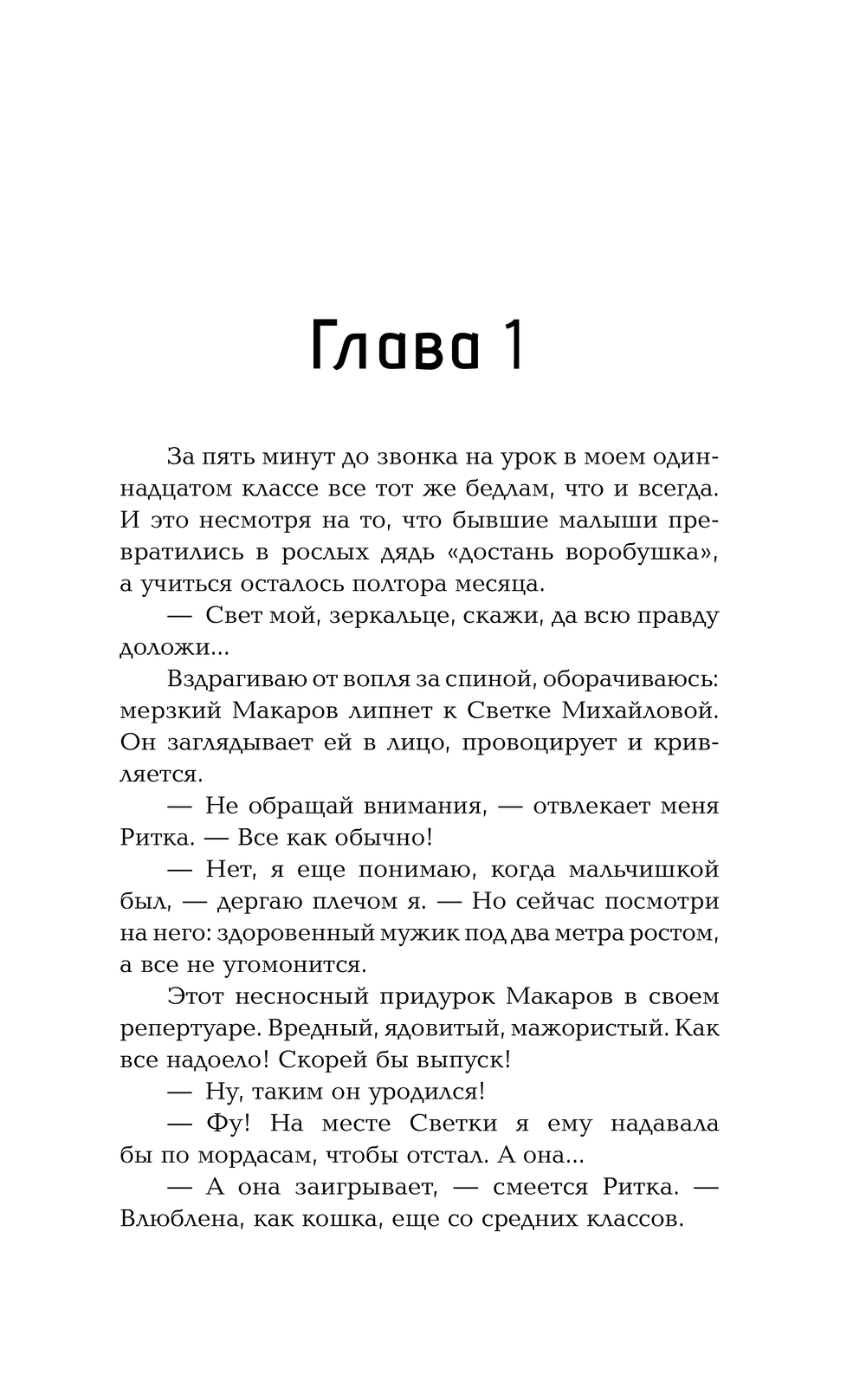 Глава 1

За пять минут до звонка на урок в моем одиннадцатом классе все тот же бедлам, что и всегда. И это несмотря на то, что бывшие малыши превратились в рослых дядь «достань воробушка», а учиться осталось полтора месяца.

— Свет мой, зеркальце, скажи, да всю правду доложи...

Вздрагиваю от вопля за спиной, оборачиваюсь: мерзкий Макаров липнет к Светке Михайловой. Он заглядывает ей в лицо, провоцирует и кривляется.

— Не обращай внимания, — отвлекает меня Ритка. — Все как обычно!

— Нет, я еще понимаю, когда мальчишкой был, — дергаю плечом я. — Но сейчас посмотри на него: здоровенный мужик под два метра ростом, а все не угомонится.

Этот несносный придурок Макаров в своем репертуаре. Вредный, ядовитый, мажористый. Как все надоело! Скорей бы выпуск!

— Ну, таким он уродился!

— Фу! На месте Светки я ему надавала бы по мордасам, чтобы отстал. А она...

— А она заигрывает, — смеется Ритка. — Влюблена, как кошка, еще со средних классов.